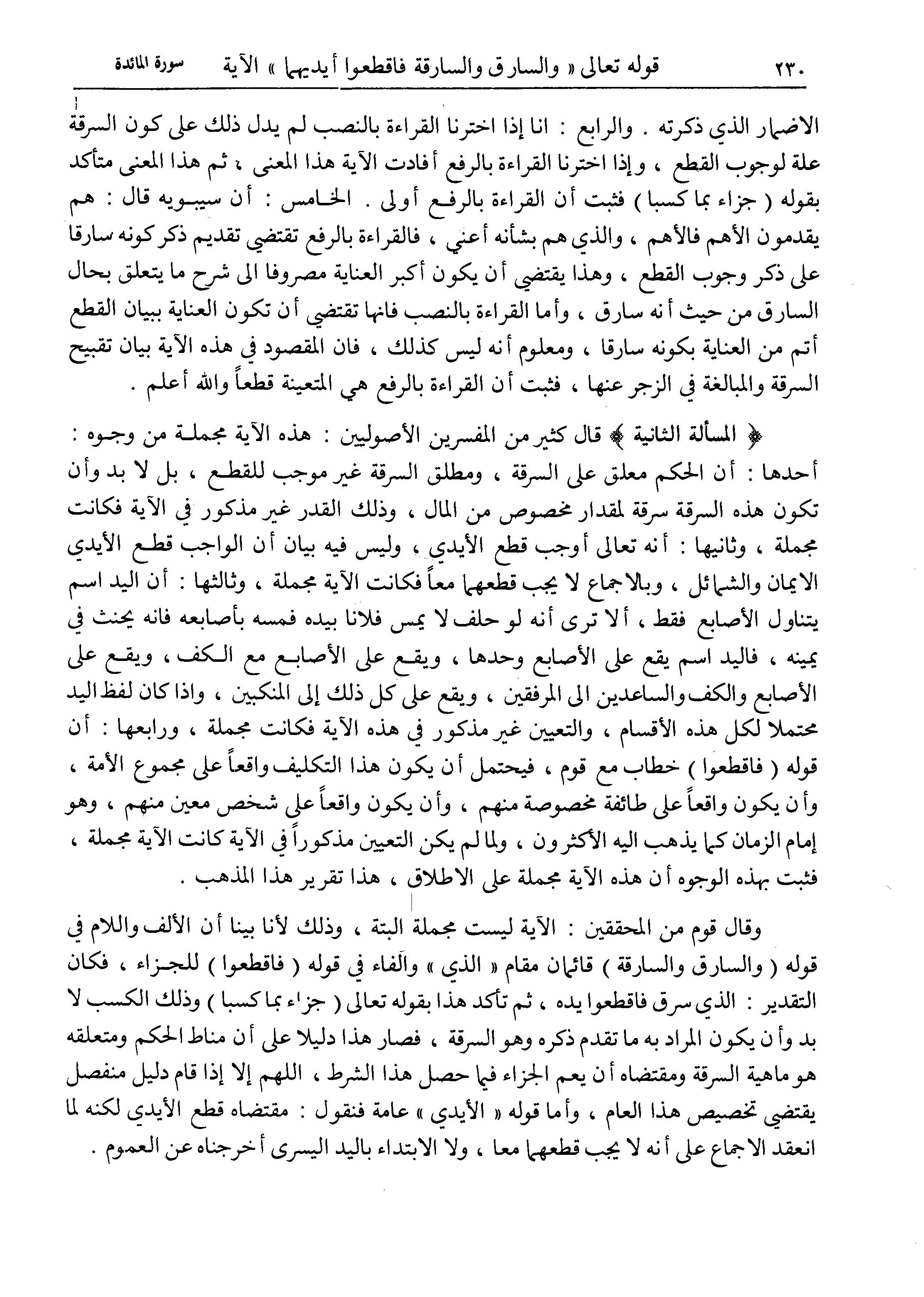 ٢٣٠ قوله تعالى « والسارق والسارقة فاقطعوا أيديهما » الآية سورة المائدة

الاضمار الذي ذكرته . والرابع : انا إذا اخترنا القراءة بالنصب لم يدل ذلك على كون السرقة علة لوجوب القطع ، وإذا اخترنا القراءة بالرفع أفادت الآية هذا المعنى ، ثم هذا المعنى متأكد بقوله ( جزاء بما كسبا ) فثبت أن القراءة بالرفع أولى . الخامس : أن سيبويه قال : هم يقدمون الأهم فالأهم ، والذي هم بشأنه أعني ، فالقراءة بالرفع تقتضي تقديم ذكر كونه سارقا على ذكر وجوب القطع ، وهذا يقتضي أن يكون أكبر العناية مصروفا الى شرح ما يتعلق بحال السارق من حيث أنه سارق ، وأما القراءة بالنصب فانها تقتضي أن تكون العناية ببيان القطع أتم من العناية بكونه سارقا ، ومعلوم أنه ليس كذلك ، فان المقصود في هذه الآية بيان تقبيح السرقة والمبالغة في الزجر عنها ، فثبت أن القراءة بالرفع هي المتعينة قطعاً والله أعلم .

﴿ المسألة الثانية ﴾ قال كثير من المفسرين الأصوليين : هذه الآية مجملة من وجوه : أحدها : أن الحكم معلق على السرقة ، ومطلق السرقة غير موجب للقطع ، بل لا بد وأن تكون هذه السرقة سرقة لمقدار مخصوص من المال ، وذلك القدر غير مذكور في الآية فكانت مجملة ، وثانيها : أنه تعالى أوجب قطع الأيدي ، وليس فيه بيان أن الواجب قطع الأيدي الايمان والشمائل ، وبالاجماع لا يجب قطعهما معاً فكانت الآية مجملة ، وثالثها : أن اليد اسم يتناول الأصابع فقط ، ألا ترى أنه لو حلف لا يمس فلانا بيده فمسه بأصابعه فانه يحنث في يمينه ، فاليد اسم يقع على الأصابع وحدها ، ويقع على الأصابع مع الكف ، ويقع على الأصابع والكف والساعدين الى المرفقين ، ويقع على كل ذلك إلى المنكبين ، واذا كان لفظ اليد محتملا لكل هذه الأقسام ، والتعيين غير مذكور في هذه الآية فكانت مجملة ، ورابعها : أن قوله ( فاقطعوا ) خطاب مع قوم ، فيحتمل أن يكون هذا التكليف واقعاً على مجموع الأمة ، وأن يكون واقعاً على طائفة مخصوصة منهم ، وأن يكون واقعاً على شخص معين منهم ، وهو إمام الزمان كما يذهب اليه الأكثرون ، ولما لم يكن التعيين مذكوراً في الآية كانت الآية مجملة ، فثبت بهذه الوجوه أن هذه الآية مجملة على الاطلاق ، هذا تقرير هذا المذهب .

وقال قوم من المحققين : الآية ليست مجملة البتة ، وذلك لأنا بينا أن الألف واللام في قوله ( والسارق والسارقة ) قائمان مقام « الذي » والفاء في قوله ( فاقطعوا ) للجزاء ، فكان التقدير : الذي سرق فاقطعوا يده ، ثم تأكد هذا بقوله تعالى ( جزاء بما كسبا ) وذلك الكسب لا بد وأن يكون المراد به ما تقدم ذكره وهو السرقة ، فصار هذا دليلا على أن مناط الحكم ومتعلقه هو ماهية السرقة ومقتضاه أن يعم الجزاء فيما حصل هذا الشرط ، اللهم إلا إذا قام دليل منفصل يقتضي تخصيص هذا العام ، وأما قوله « الأيدي » عامة فنقول : مقتضاه قطع الأيدي لكنه لما انعقد الاجماع على أنه لا يجب قطعهما معا ، ولا الابتداء باليد اليسرى أخرجناه عن العموم .